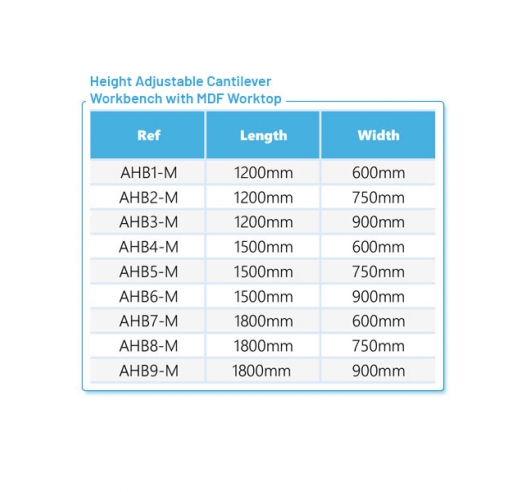 Height Adjustable Cantilever Workbench with MDF Worktop

| Ref | Length | Width |
|---|---|---|
| AHB1-M | 1200mm | 600mm |
| AHB2-M | 1200mm | 750mm |
| AHB3-M | 1200mm | 900mm |
| AHB4-M | 1500mm | 600mm |
| AHB5-M | 1500mm | 750mm |
| AHB6-M | 1500mm | 900mm |
| AHB7-M | 1800mm | 600mm |
| AHB8-M | 1800mm | 750mm |
| AHB9-M | 1800mm | 900mm |